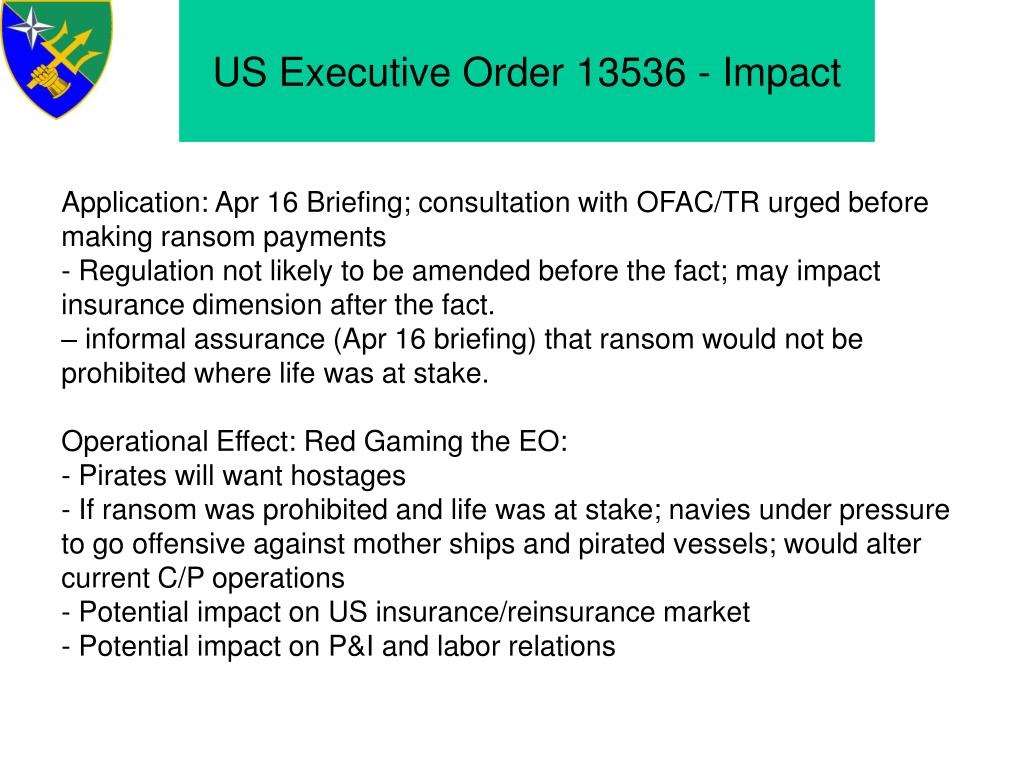 US Executive Order 13536 - Impact

Application: Apr 16 Briefing; consultation with OFAC/TR urged before making ransom payments
- Regulation not likely to be amended before the fact; may impact insurance dimension after the fact.
– informal assurance (Apr 16 briefing) that ransom would not be prohibited where life was at stake.

Operational Effect: Red Gaming the EO:
- Pirates will want hostages
- If ransom was prohibited and life was at stake; navies under pressure to go offensive against mother ships and pirated vessels; would alter current C/P operations
- Potential impact on US insurance/reinsurance market
- Potential impact on P&I and labor relations